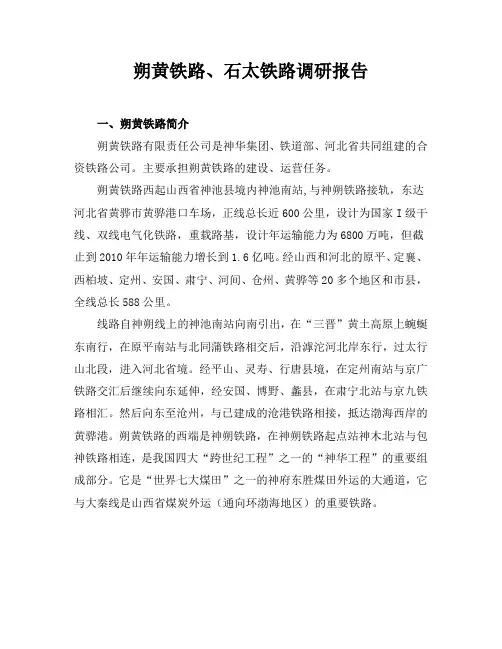 朔黄铁路、石太铁路调研报告

一、朔黄铁路简介

朔黄铁路有限责任公司是神华集团、铁道部、河北省共同组建的合资铁路公司。主要承担朔黄铁路的建设、运营任务。

朔黄铁路西起山西省神池县境内神池南站，与神朔铁路接轨，东达河北省黄骅市黄骅港口车场，正线总长近600公里，设计为国家I级干线、双线电气化铁路，重载路基，设计年运输能力为6800万吨，但截止到2010年年运输能力增长到1.6亿吨。经山西和河北的原平、定襄、西柏坡、定州、安国、肃宁、河间、仓州、黄骅等20多个地区和市县，全线总长588公里。

线路自神朔线上的神池南站向南引出，在“三晋”黄土高原上蜿蜒东南行，在原平南站与北同蒲铁路相交后，沿滹沱河北岸东行，过太行山北段，进入河北省境。经平山、灵寿、行唐县境，在定州南站与京广铁路交汇后继续向东延伸，经安国、博野、蠡县，在肃宁北站与京九铁路相汇。然后向东至沧州，与已建成的沧港铁路相接，抵达渤海西岸的黄骅港。朔黄铁路的西端是神朔铁路，在神朔铁路起点站神木北站与包神铁路相连，是我国四大“跨世纪工程”之一的“神华工程”的重要组成部分。它是“世界七大煤田”之一的神府东胜煤田外运的大通道，它与大秦线是山西省煤炭外运（通向环渤海地区）的重要铁路。